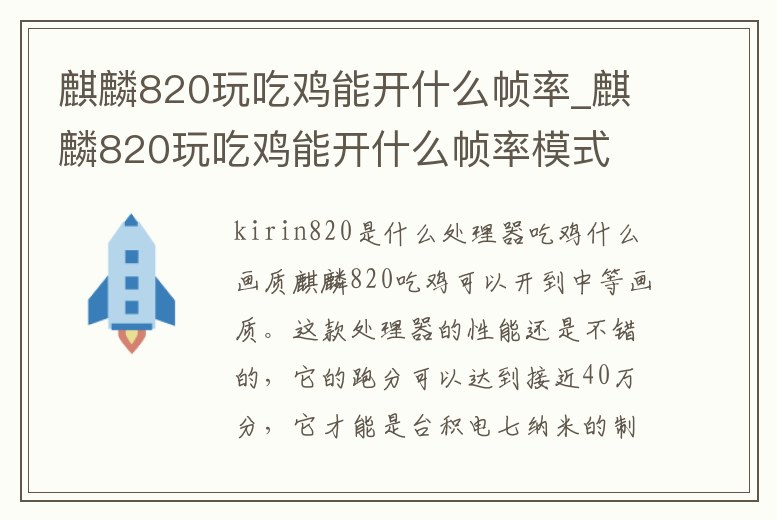 麒麟820玩吃鸡能开什么帧率_麒麟820玩吃鸡能开什么帧率模式

kirin820是什么处理器吃鸡什么画质麒麟820吃鸡可以开到中等画质。这款处理器的性能还是不错的，它的跑分可以达到接近40万分，它才能是台积电七纳米的制